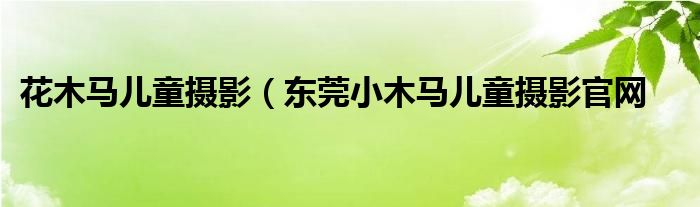 花木马儿童摄影（东莞小木马儿童摄影官网